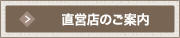 > 直営店のご案内